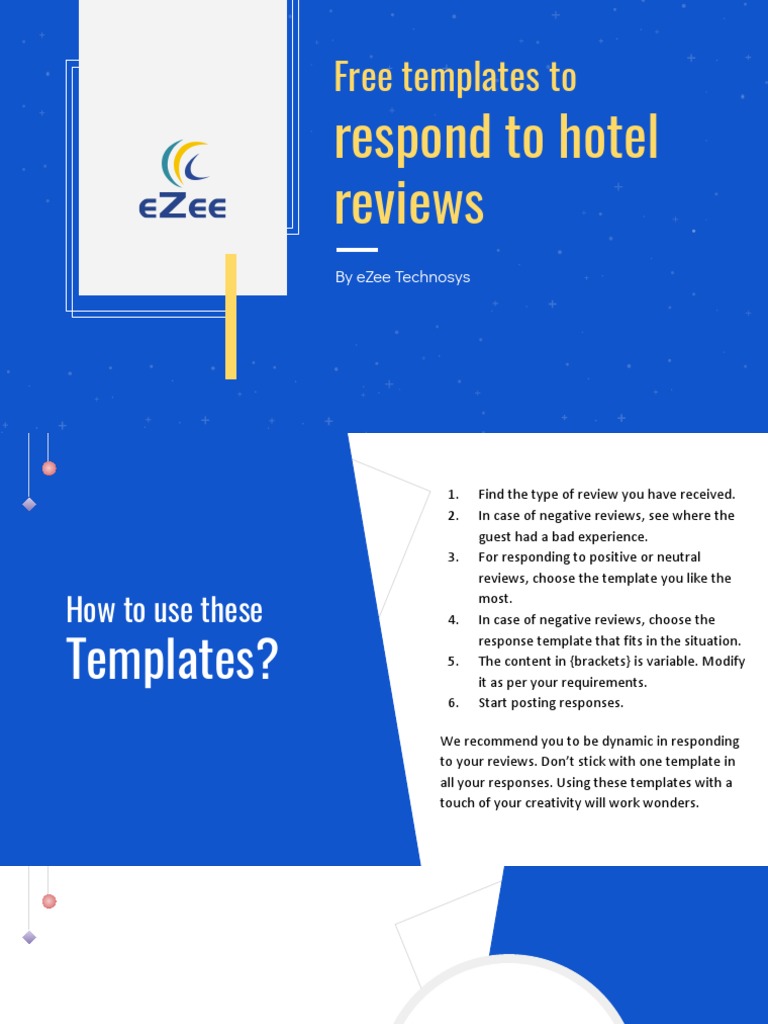 eZee

Free templates to
respond to hotel reviews

By eZee Technosys

How to use these
Templates?

1. Find the type of review you have received.
2. In case of negative reviews, see where the guest had a bad experience.
3. For responding to positive or neutral reviews, choose the template you like the most.
4. In case of negative reviews, choose the response template that fits in the situation.
5. The content in {brackets} is variable. Modify it as per your requirements.
6. Start posting responses.

We recommend you to be dynamic in responding to your reviews. Don't stick with one template in all your responses. Using these templates with a touch of your creativity will work wonders.